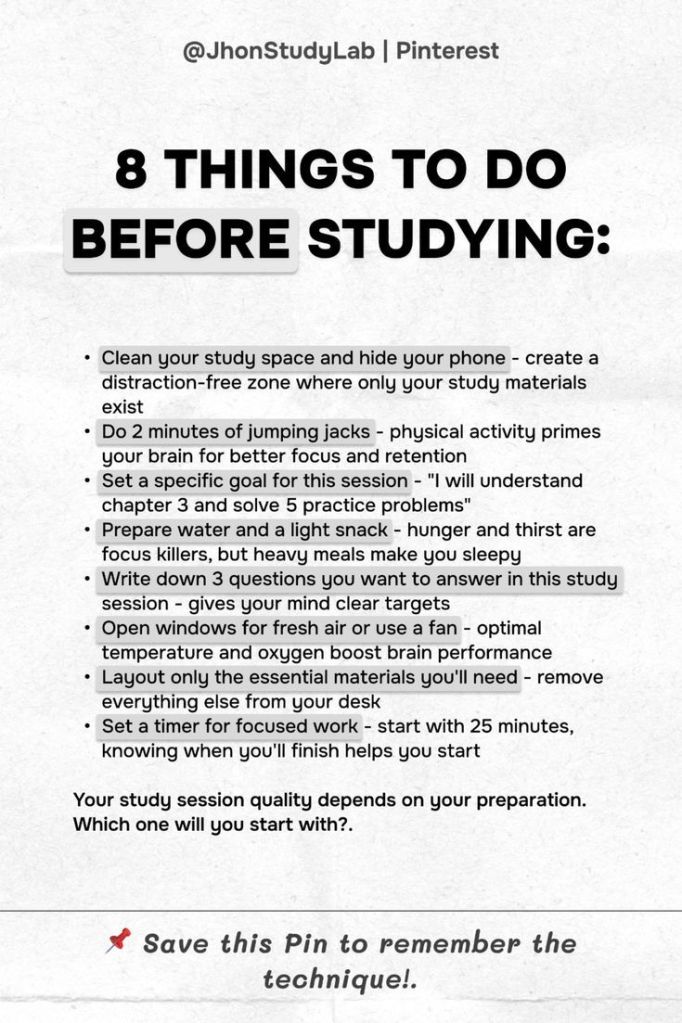 @JhonStudyLab | Pinterest

8 THINGS TO DO BEFORE STUDYING:

• Clean your study space and hide your phone - create a distraction-free zone where only your study materials exist
• Do 2 minutes of jumping jacks - physical activity primes your brain for better focus and retention
• Set a specific goal for this session - "I will understand chapter 3 and solve 5 practice problems"
• Prepare water and a light snack - hunger and thirst are focus killers, but heavy meals make you sleepy
• Write down 3 questions you want to answer in this study session - gives your mind clear targets
• Open windows for fresh air or use a fan - optimal temperature and oxygen boost brain performance
• Layout only the essential materials you'll need - remove everything else from your desk
• Set a timer for focused work - start with 25 minutes, knowing when you'll finish helps you start

Your study session quality depends on your preparation. Which one will you start with?.

📌 Save this Pin to remember the technique!.